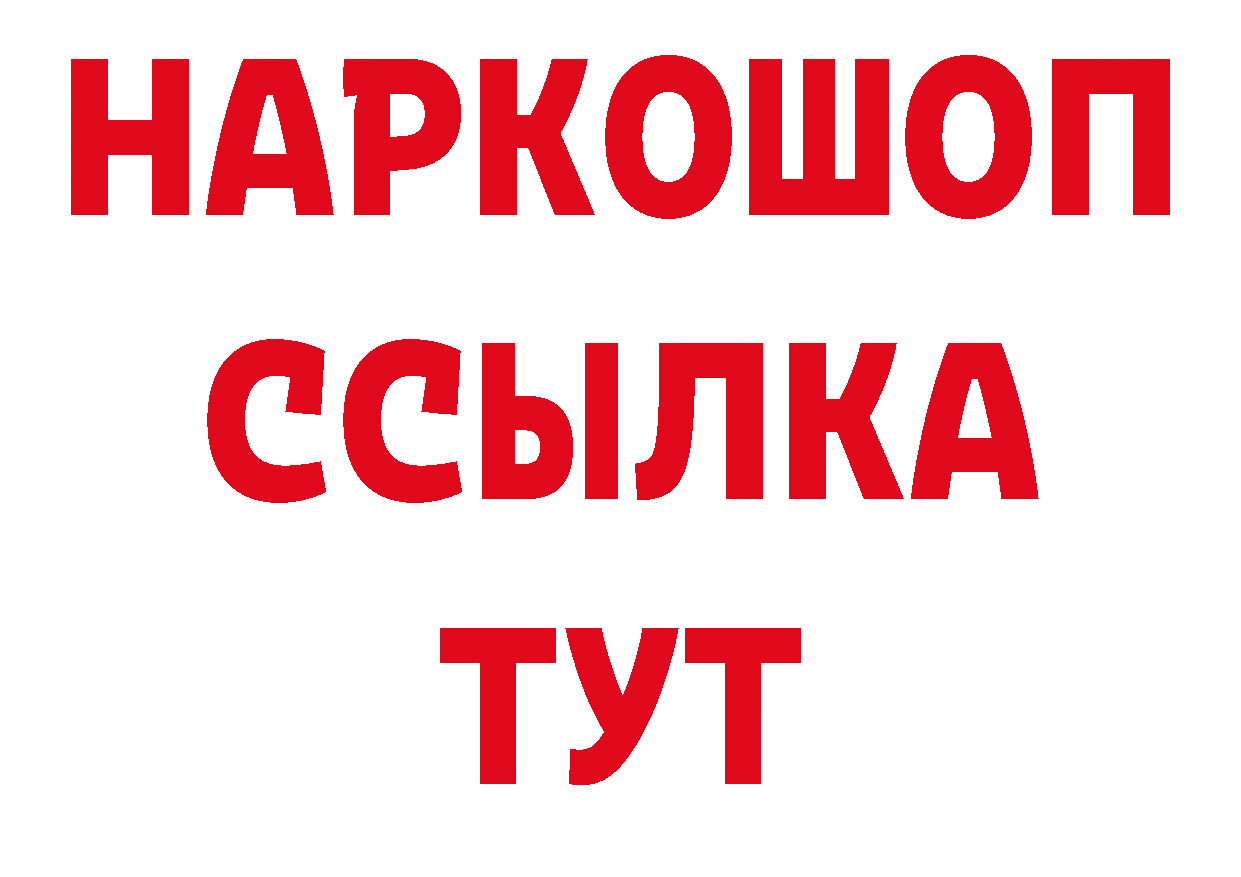 НАРКОШОП
ССЫЛКА
ТУТ